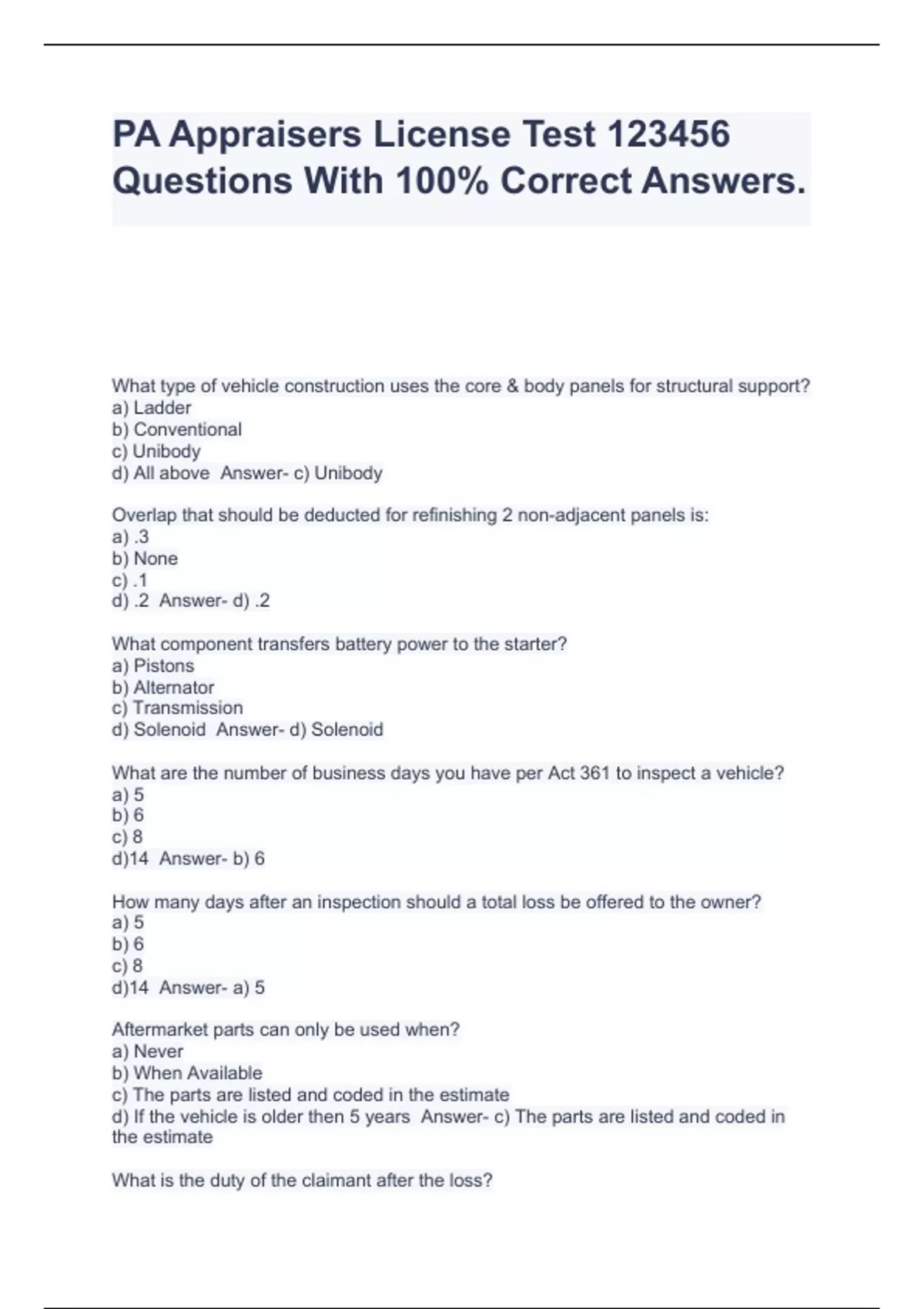 PA Appraisers License Test 123456 Questions With 100% Correct Answers.

What type of vehicle construction uses the core & body panels for structural support?
a) Ladder
b) Conventional
c) Unibody
d) All above Answer- c) Unibody

Overlap that should be deducted for refinishing 2 non-adjacent panels is:
a) .3
b) None
c) .1
d) .2 Answer- d) .2

What component transfers battery power to the starter?
a) Pistons
b) Alternator
c) Transmission
d) Solenoid Answer- d) Solenoid

What are the number of business days you have per Act 361 to inspect a vehicle?
a) 5
b) 6
c) 8
d)14 Answer- b) 6

How many days after an inspection should a total loss be offered to the owner?
a) 5
b) 6
c) 8
d)14 Answer- a) 5

Aftermarket parts can only be used when?
a) Never
b) When Available
c) The parts are listed and coded in the estimate
d) If the vehicle is older then 5 years Answer- c) The parts are listed and coded in the estimate

What is the duty of the claimant after the loss?